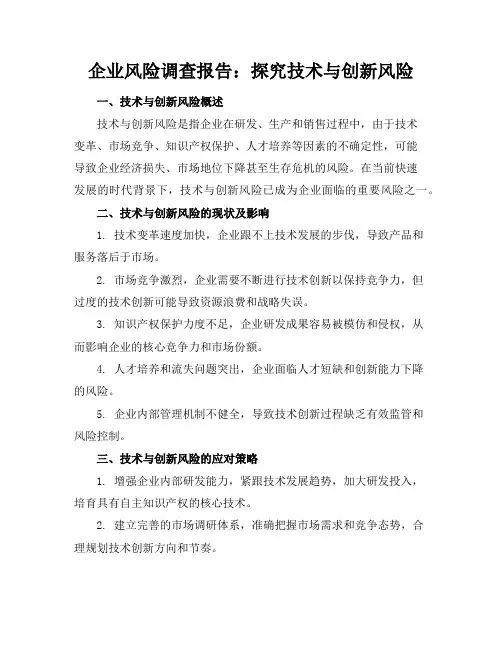 企业风险调查报告：探究技术与创新风险

一、技术与创新风险概述

技术与创新风险是指企业在研发、生产和销售过程中，由于技术变革、市场竞争、知识产权保护、人才培养等因素的不确定性，可能导致企业经济损失、市场地位下降甚至生存危机的风险。在当前快速发展的时代背景下，技术与创新风险已成为企业面临的重要风险之一。

二、技术与创新风险的现状及影响

1. 技术变革速度加快，企业跟不上技术发展的步伐，导致产品和服务落后于市场。

2. 市场竞争激烈，企业需要不断进行技术创新以保持竞争力，但过度的技术创新可能导致资源浪费和战略失误。

3. 知识产权保护力度不足，企业研发成果容易被模仿和侵权，从而影响企业的核心竞争力和市场份额。

4. 人才培养和流失问题突出，企业面临人才短缺和创新能力下降的风险。

5. 企业内部管理机制不健全，导致技术创新过程缺乏有效监管和风险控制。

三、技术与创新风险的应对策略

1. 增强企业内部研发能力，紧跟技术发展趋势，加大研发投入，培育具有自主知识产权的核心技术。

2. 建立完善的市场调研体系，准确把握市场需求和竞争态势，合理规划技术创新方向和节奏。